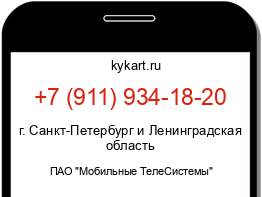 kykart.ru

+7 (911) 934-18-20

г. Санкт-Петербург и Ленинградская область

ПАО "Мобильные ТелеСистемы"